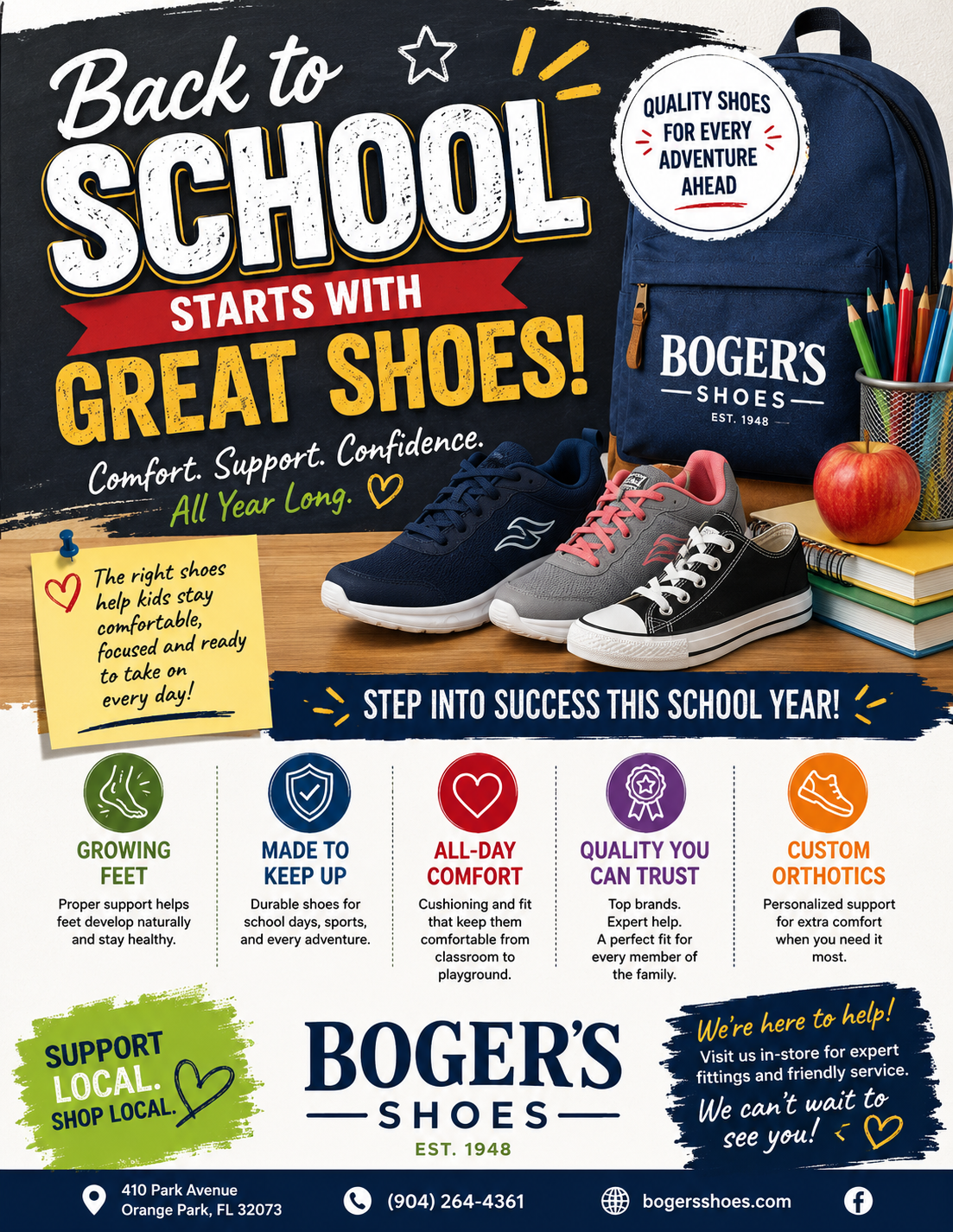 Back to SCHOOL

STARTS WITH

GREAT SHOES!

Comfort. Support. Confidence.
All Year Long.

QUALITY SHOES FOR EVERY ADVENTURE AHEAD

BOGER'S
SHOES
EST. 1948

The right shoes help kids stay comfortable, focused and ready to take on every day!

STEP INTO SUCCESS THIS SCHOOL YEAR!

GROWING FEET
Proper support helps feet develop naturally and stay healthy.

MADE TO KEEP UP
Durable shoes for school days, sports, and every adventure.

ALL-DAY COMFORT
Cushioning and fit that keep them comfortable from classroom to playground.

QUALITY YOU CAN TRUST
Top brands. Expert help. A perfect fit for every member of the family.

CUSTOM ORTHOTICS
Personalized support for extra comfort when you need it most.

SUPPORT LOCAL. SHOP LOCAL.

BOGER'S
SHOES
EST. 1948

We're here to help!
Visit us in-store for expert fittings and friendly service.
We can't wait to see you!

410 Park Avenue
Orange Park, FL 32073

(904) 264-4361

bogersshoes.com